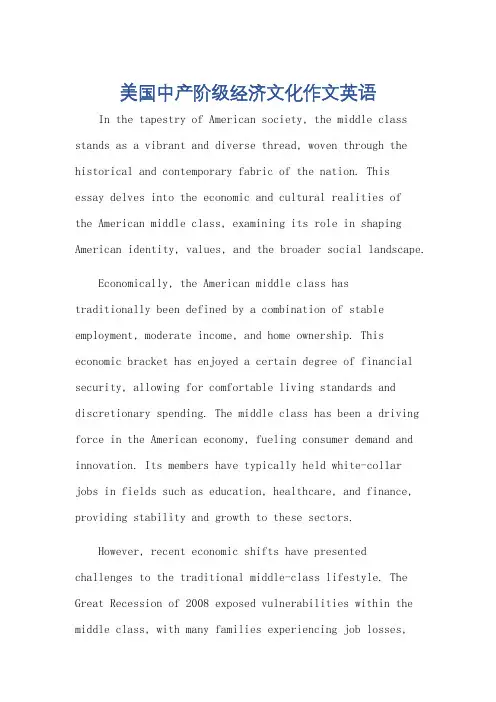 美国中产阶级经济文化作文英语

In the tapestry of American society, the middle class stands as a vibrant and diverse thread, woven through the historical and contemporary fabric of the nation. This essay delves into the economic and cultural realities of the American middle class, examining its role in shaping American identity, values, and the broader social landscape.

Economically, the American middle class has traditionally been defined by a combination of stable employment, moderate income, and home ownership. This economic bracket has enjoyed a certain degree of financial security, allowing for comfortable living standards and discretionary spending. The middle class has been a driving force in the American economy, fueling consumer demand and innovation. Its members have typically held white-collar jobs in fields such as education, healthcare, and finance, providing stability and growth to these sectors.

However, recent economic shifts have presented challenges to the traditional middle-class lifestyle. The Great Recession of 2008 exposed vulnerabilities within the middle class, with many families experiencing job losses,